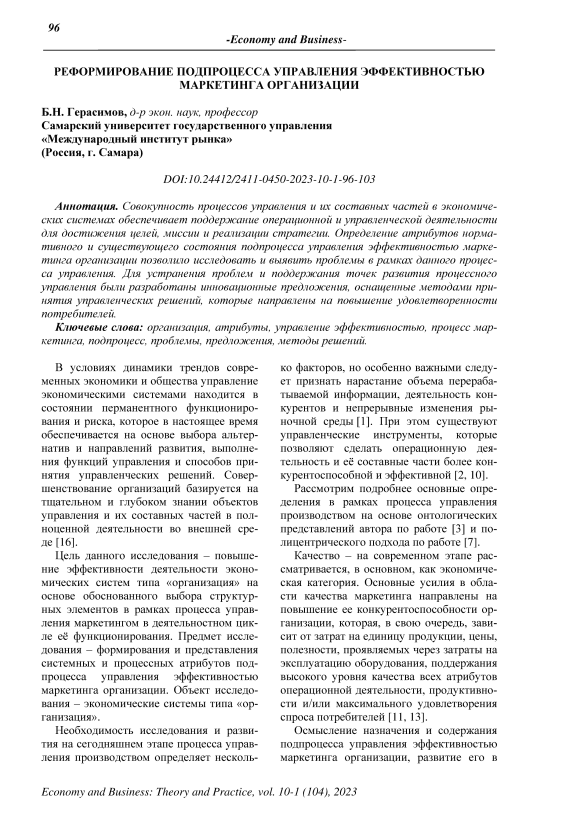 96

-Economy and Business-

РЕФОРМИРОВАНИЕ ПОДПРОЦЕССА УПРАВЛЕНИЯ ЭФФЕКТИВНОСТЬЮ МАРКЕТИНГА ОРГАНИЗАЦИИ

Б.Н. Герасимов, д-р экон. наук, профессор
Самарский университет государственного управления
«Международный институт рынка»
(Россия, г. Самара)

DOI:10.24412/2411-0450-2023-10-1-96-103

Аннотация. Совокупность процессов управления и их составных частей в экономических системах обеспечивает поддержание операционной и управленческой деятельности для достижения целей, миссии и реализации стратегии. Определение атрибутов нормативного и существующего состояния подпроцесса управления эффективностью маркетинга организации позволило исследовать и выявить проблемы в рамках данного процесса управления. Для устранения проблем и поддержания точек развития процессного управления были разработаны инновационные предложения, оснащенные методами принятия управленческих решений, которые направлены на повышение удовлетворенности потребителей.

Ключевые слова: организация, атрибуты, управление эффективностью, процесс маркетинга, подпроцесс, проблемы, предложения, методы решений.

В условиях динамики трендов современных экономики и общества управление экономическими системами находится в состоянии перманентного функционирования и риска, которое в настоящее время обеспечивается на основе выбора альтернатив и направлений развития, выполнения функций управления и способов принятия управленческих решений. Совершенствование организаций базируется на тщательном и глубоком знании объектов управления и их составных частей в полноценной деятельности во внешней среде [16].

Цель данного исследования – повышение эффективности деятельности экономических систем типа «организация» на основе обоснованного выбора структурных элементов в рамках процесса управления маркетингом в деятельностном цикле её функционирования. Предмет исследования – формирования и представления системных и процессных атрибутов подпроцесса управления эффективностью маркетинга организации. Объект исследования – экономические системы типа «организация».

Необходимость исследования и развития на сегодняшнем этапе процесса управления производством определяет несколько факторов, но особенно важными следует признать нарастание объема перерабатываемой информации, деятельность конкурентов и непрерывные изменения рыночной среды [1]. При этом существуют управленческие инструменты, которые позволяют сделать операционную деятельность и её составные части более конкурентоспособной и эффективной [2, 10].

Рассмотрим подробнее основные определения в рамках процесса управления производством на основе онтологических представлений автора по работе [3] и полицентрического подхода по работе [7].

Качество – на современном этапе рассматривается, в основном, как экономическая категория. Основные усилия в области качества маркетинга направлены на повышение ее конкурентоспособности организации, которая, в свою очередь, зависит от затрат на единицу продукции, цены, полезности, проявляемых через затраты на эксплуатацию оборудования, поддержания высокого уровня качества всех атрибутов операционной деятельности, продуктивности и/или максимального удовлетворения спроса потребителей [11, 13].

Осмысление назначения и содержания подпроцесса управления эффективностью маркетинга организации, развитие его в

Economy and Business: Theory and Practice, vol. 10-1 (104), 2023